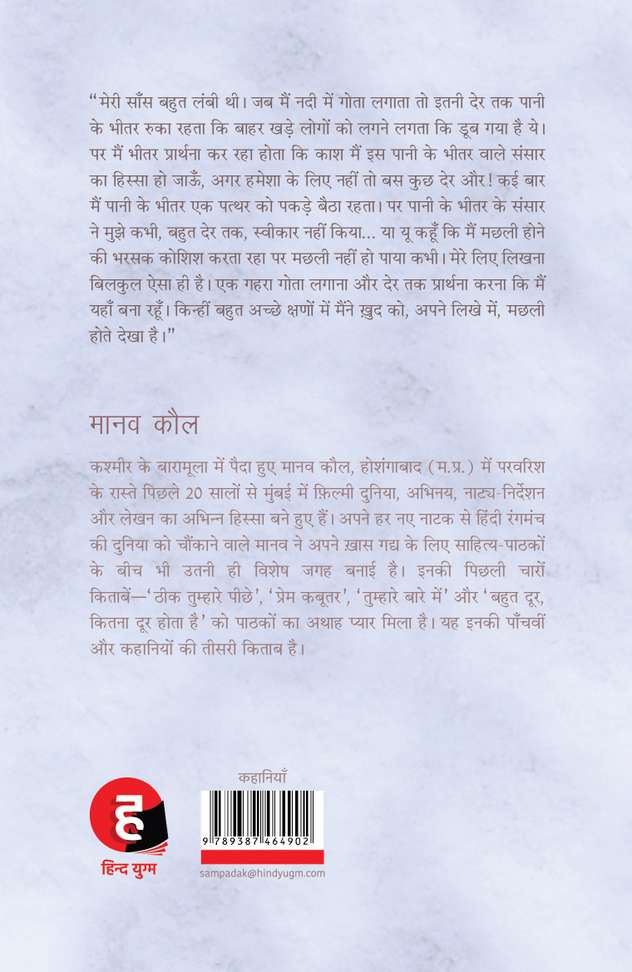 "मेरी साँस बहुत लंबी थी। जब मैं नदी में गोता लगाता तो इतनी देर तक पानी के भीतर रुका रहता कि बाहर खड़े लोगों को लगने लगता कि डूब गया है ये। पर मैं भीतर प्रार्थना कर रहा होता कि काश मैं इस पानी के भीतर वाले संसार का हिस्सा हो जाऊँ, अगर हमेशा के लिए नहीं तो बस कुछ देर और! कई बार मैं पानी के भीतर एक पत्थर को पकड़े बैठा रहता। पर पानी के भीतर के संसार ने मुझे कभी, बहुत देर तक, स्वीकार नहीं किया... या यू कहूँ कि मैं मछली होने की भरसक कोशिश करता रहा पर मछली नहीं हो पाया कभी। मेरे लिए लिखना बिलकुल ऐसा ही है। एक गहरा गोता लगाना और देर तक प्रार्थना करना कि मैं यहाँ बना रहूँ। किन्हीं बहुत अच्छे क्षणों में मैंने ख़ुद को, अपने लिखे में, मछली होते देखा है।"

मानव कौल

कश्मीर के बारामूला में पैदा हुए मानव कौल, होशंगाबाद (म.प्र.) में परवरिश के रास्ते पिछले 20 सालों से मुंबई में फ़िल्मी दुनिया, अभिनय, नाट्य-निर्देशन और लेखन का अभिन्न हिस्सा बने हुए हैं। अपने हर नए नाटक से हिंदी रंगमंच की दुनिया को चौंकाने वाले मानव ने अपने ख़ास गद्य के लिए साहित्य-पाठकों के बीच भी उतनी ही विशेष जगह बनाई है। इनकी पिछली चारों किताबें—'ठीक तुम्हारे पीछे', 'प्रेम कबूतर', 'तुम्हारे बारे में' और 'बहुत दूर, कितना दूर होता है' को पाठकों का अथाह प्यार मिला है। यह इनकी पाँचवीं और कहानियों की तीसरी किताब है।

हिन्द युग्म

कहानियाँ

9 789387 464902

sampadak@hindyugm.com